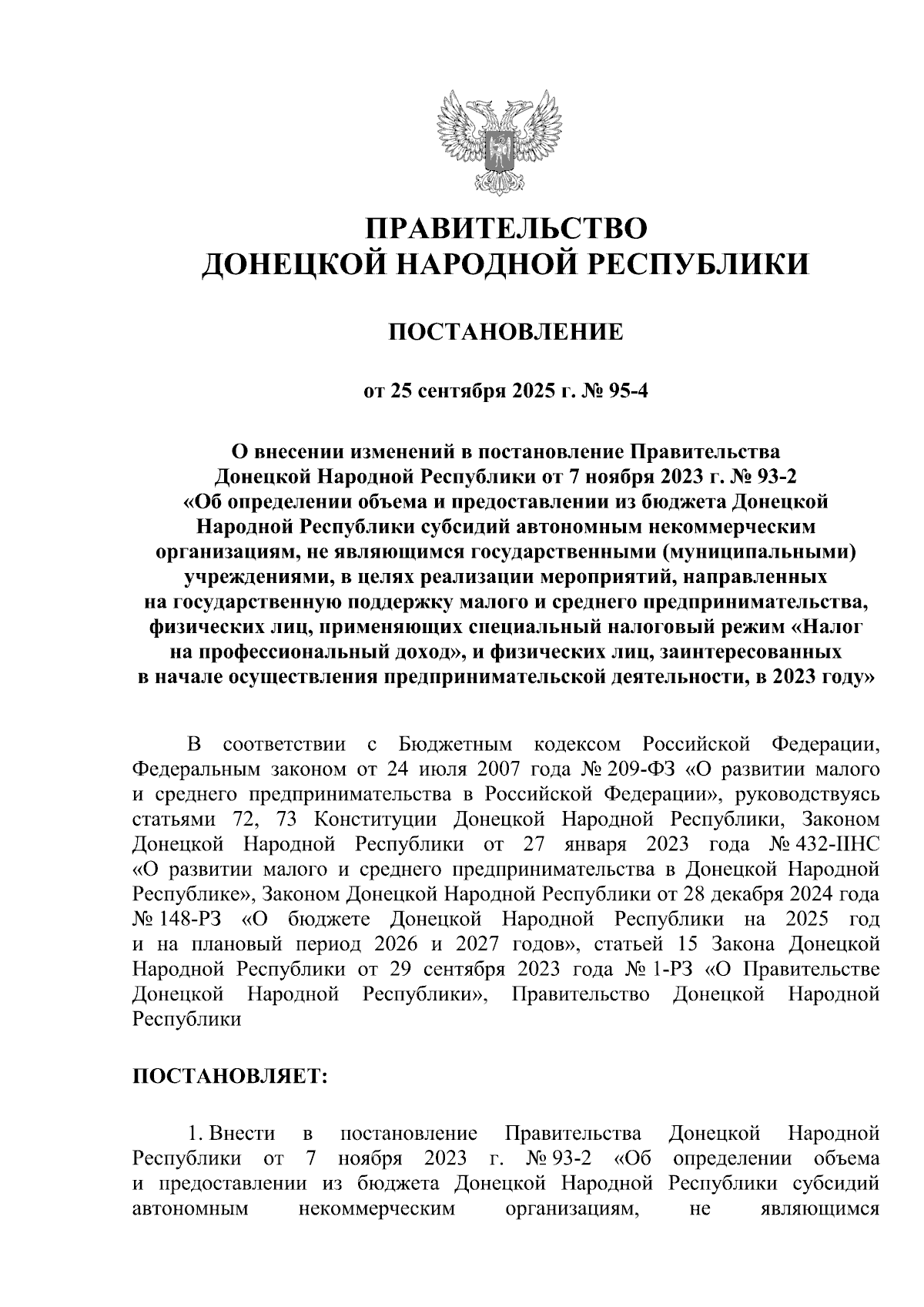 ПРАВИТЕЛЬСТВО
ДОНЕЦКОЙ НАРОДНОЙ РЕСПУБЛИКИ

ПОСТАНОВЛЕНИЕ

от 25 сентября 2025 г. № 95-4

О внесении изменений в постановление Правительства Донецкой Народной Республики от 7 ноября 2023 г. № 93-2 «Об определении объема и предоставлении из бюджета Донецкой Народной Республики субсидий автономным некоммерческим организациям, не являющимся государственными (муниципальными) учреждениями, в целях реализации мероприятий, направленных на государственную поддержку малого и среднего предпринимательства, физических лиц, применяющих специальный налоговый режим «Налог на профессиональный доход», и физических лиц, заинтересованных в начале осуществления предпринимательской деятельности, в 2023 году»

В соответствии с Бюджетным кодексом Российской Федерации, Федеральным законом от 24 июля 2007 года № 209-ФЗ «О развитии малого и среднего предпринимательства в Российской Федерации», руководствуясь статьями 72, 73 Конституции Донецкой Народной Республики, Законом Донецкой Народной Республики от 27 января 2023 года № 432-IIНС «О развитии малого и среднего предпринимательства в Донецкой Народной Республике», Законом Донецкой Народной Республики от 28 декабря 2024 года № 148-РЗ «О бюджете Донецкой Народной Республики на 2025 год и на плановый период 2026 и 2027 годов», статьей 15 Закона Донецкой Народной Республики от 29 сентября 2023 года № 1-РЗ «О Правительстве Донецкой Народной Республики», Правительство Донецкой Народной Республики

ПОСТАНОВЛЯЕТ:

1. Внести в постановление Правительства Донецкой Народной Республики от 7 ноября 2023 г. № 93-2 «Об определении объема и предоставлении из бюджета Донецкой Народной Республики субсидий автономным некоммерческим организациям, не являющимся